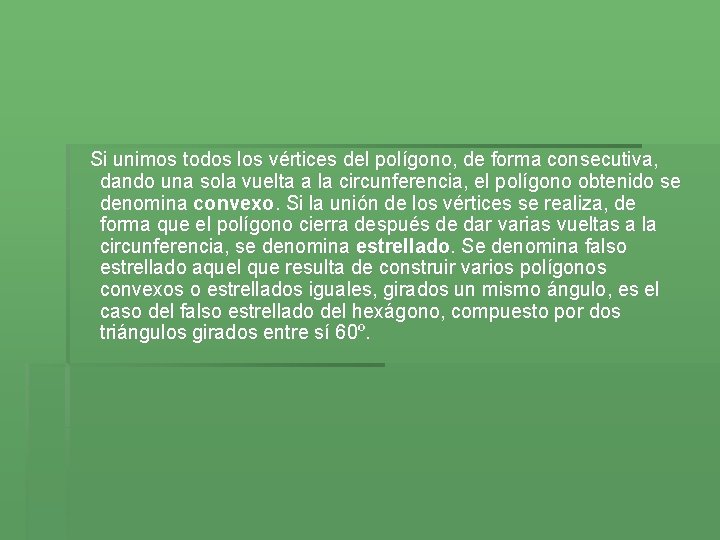 Si unimos todos los vértices del polígono, de forma consecutiva, dando una sola vuelta a la circunferencia, el polígono obtenido se denomina convexo. Si la unión de los vértices se realiza, de forma que el polígono cierra después de dar varias vueltas a la circunferencia, se denomina estrellado. Se denomina falso estrellado aquel que resulta de construir varios polígonos convexos o estrellados iguales, girados un mismo ángulo, es el caso del falso estrellado del hexágono, compuesto por dos triángulos girados entre sí 60º.